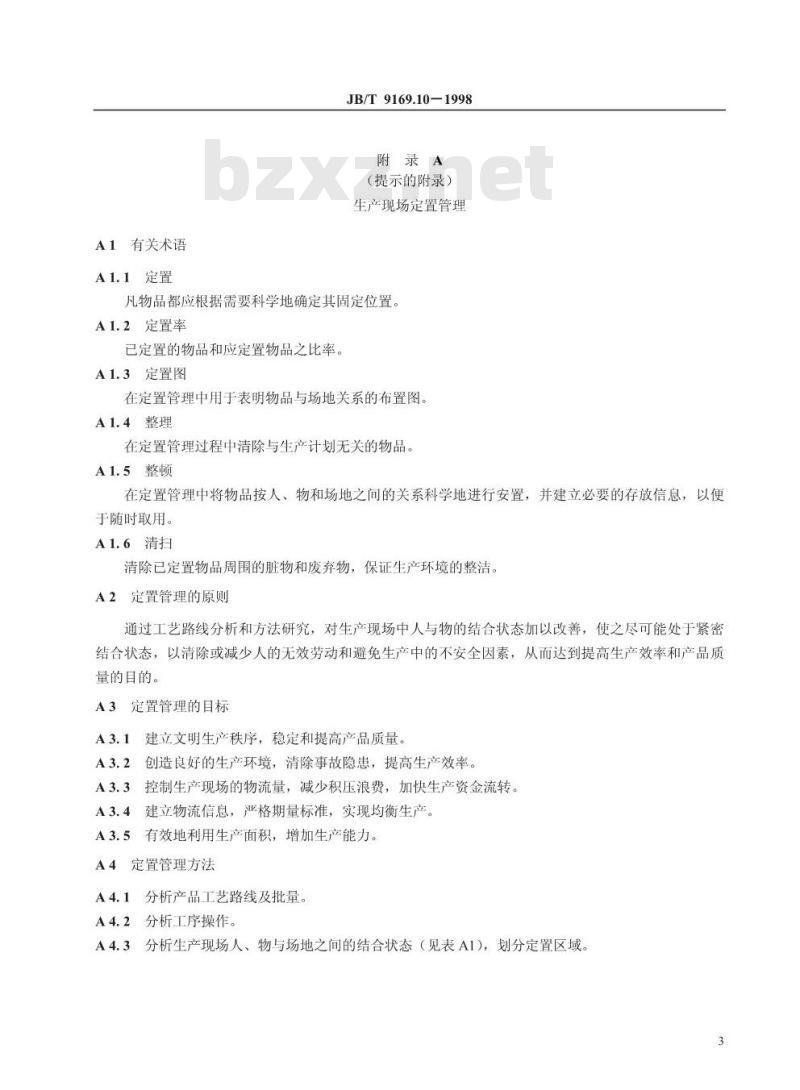 JB/T 9169.10－1998

bzxz.net

附 录 A
（提示的附录）
生产现场定置管理

A 1　有关术语

A 1.1　定置
凡物品都应根据需要科学地确定其固定位置。

A 1.2　定置率
已定置的物品和应定置物品之比率。

A 1.3　定置图
在定置管理中用于表明物品与场地关系的布置图。

A 1.4　整理
在定置管理过程中清除与生产计划无关的物品。

A 1.5　整顿
在定置管理中将物品按人、物和场地之间的关系科学地进行安置，并建立必要的存放信息，以便于随时取用。

A 1.6　清扫
清除已定置物品周围的脏物和废弃物，保证生产环境的整洁。

A 2　定置管理的原则

通过工艺路线分析和方法研究，对生产现场中人与物的结合状态加以改善，使之尽可能处于紧密结合状态，以清除或减少人的无效劳动和避免生产中的不安全因素，从而达到提高生产效率和产品质量的目的。

A 3　定置管理的目标

A 3.1　建立文明生产秩序，稳定和提高产品质量。
A 3.2　创造良好的生产环境，清除事故隐患，提高生产效率。
A 3.3　控制生产现场的物流量，减少积压浪费，加快生产资金流转。
A 3.4　建立物流信息，严格期量标准，实现均衡生产。
A 3.5　有效地利用生产面积，增加生产能力。

A 4　定置管理方法

A 4.1　分析产品工艺路线及批量。
A 4.2　分析工序操作。
A 4.3　分析生产现场人、物与场地之间的结合状态（见表 A1），划分定置区域。

3